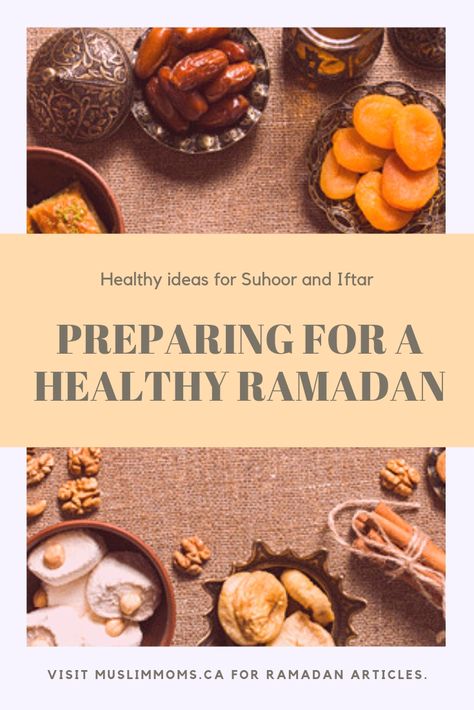 Healthy ideas for Suhoor and Iftar

PREPARING FOR A HEALTHY RAMADAN

VISIT MUSLIMMOMS.CA FOR RAMADAN ARTICLES.